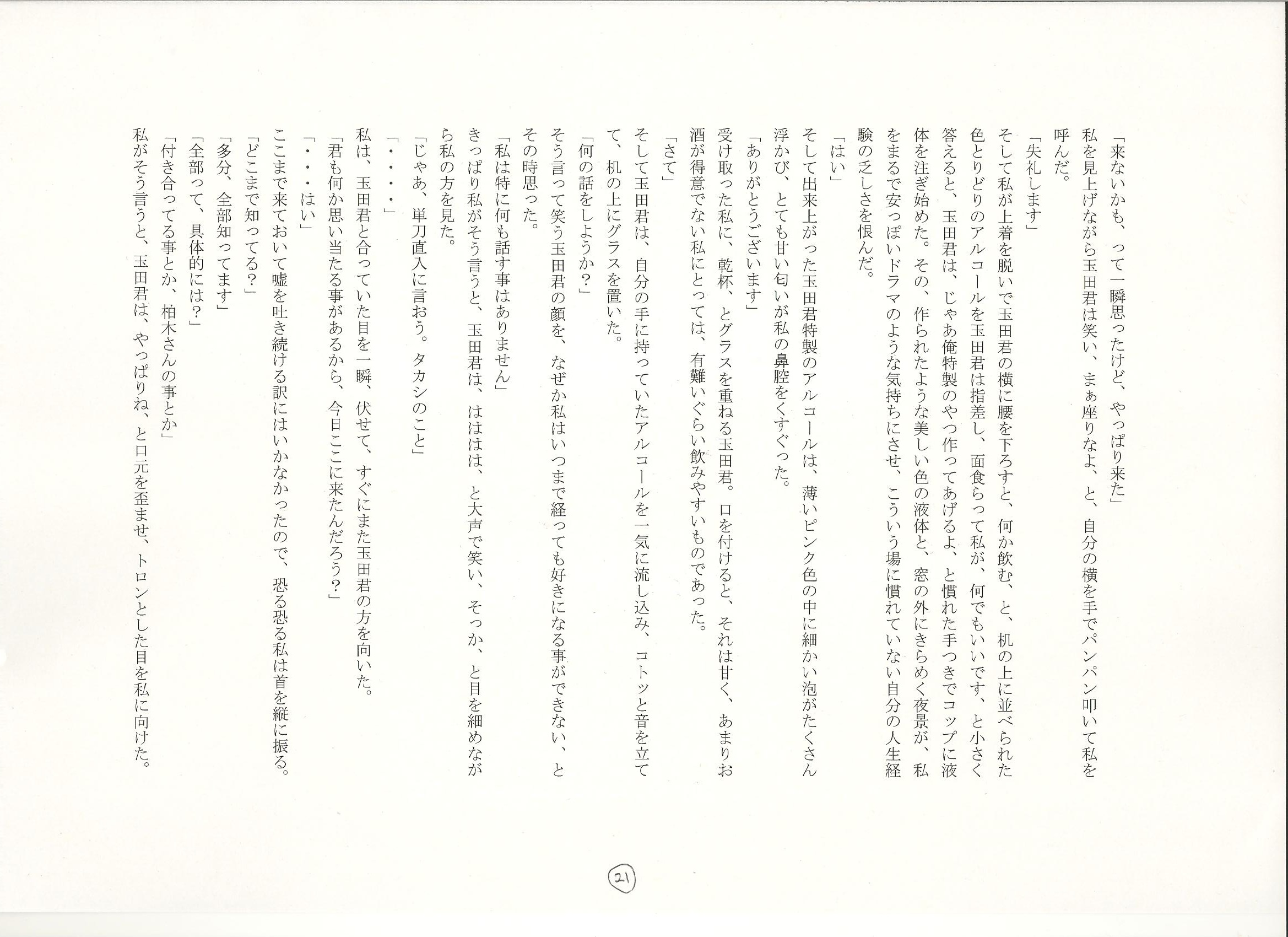 「来ないかも、って一瞬思ったけど、やっぱり来た」
私を見上げながら玉田君は笑い、まぁ座りなよ、と、自分の横を手でパンパン叩いて私を呼んだ。
「失礼します」
そして私が上着を脱いで玉田君の横に腰を下ろすと、何か飲む、と、机の上に並べられた色とりどりのアルコールを玉田君は指差し、面食らって私が、何でもいいです、と小さく答えると、玉田君は、じゃあ俺特製のやつ作ってあげるよ、と慣れた手つきでコップに液体を注ぎ始めた。その、作られたような美しい色の液体と、窓の外にきらめく夜景が、私をまるで安っぽいドラマのような気持ちにさせ、こういう場に慣れていない自分の人生経験の乏しさを恨んだ。
「はい」
そして出来上がった玉田君特製のアルコールは、薄いピンク色の中に細かい泡がたくさん浮かび、とても甘い匂いが私の鼻腔をくすぐった。
「ありがとうございます」
受け取った私に、乾杯、とグラスを重ねる玉田君。口を付けると、それは甘く、あまりお酒が得意でない私にとっては、有難いぐらい飲みやすいものであった。
「さて」
そして玉田君は、自分の手に持っていたアルコールを一気に流し込み、コトッと音を立てて、机の上にグラスを置いた。
「何の話をしようか?」
そう言って笑う玉田君の顔を、なぜか私はいつまで経っても好きになる事ができない、とその時思った。
「私は特に何も話す事はありません」
きっぱり私がそう言うと、玉田君は、ははははは、と大声で笑い、そっか、と目を細めながら私の方を見た。
「じゃあ、単刀直入に言おう。タカシのこと」
「・・・・」
私は、玉田君と合っていた目を一瞬、伏せて、すぐにまた玉田君の方を向いた。
「君も何か思い当たる事があるから、今日ここに来たんだろう?」
「・・・はい」
ここまで来ておいて嘘を吐き続ける訳にはいかなかったので、恐る恐る私は首を縦に振る。
「どこまで知ってる?」
「多分、全部知ってます」
「全部って、具体的には?」
「付き合ってる事とか、柏木さんの事とか」
私がそう言うと、玉田君は、やっぱりね、と口元を歪ませ、トロンとした目を私に向けた。

21